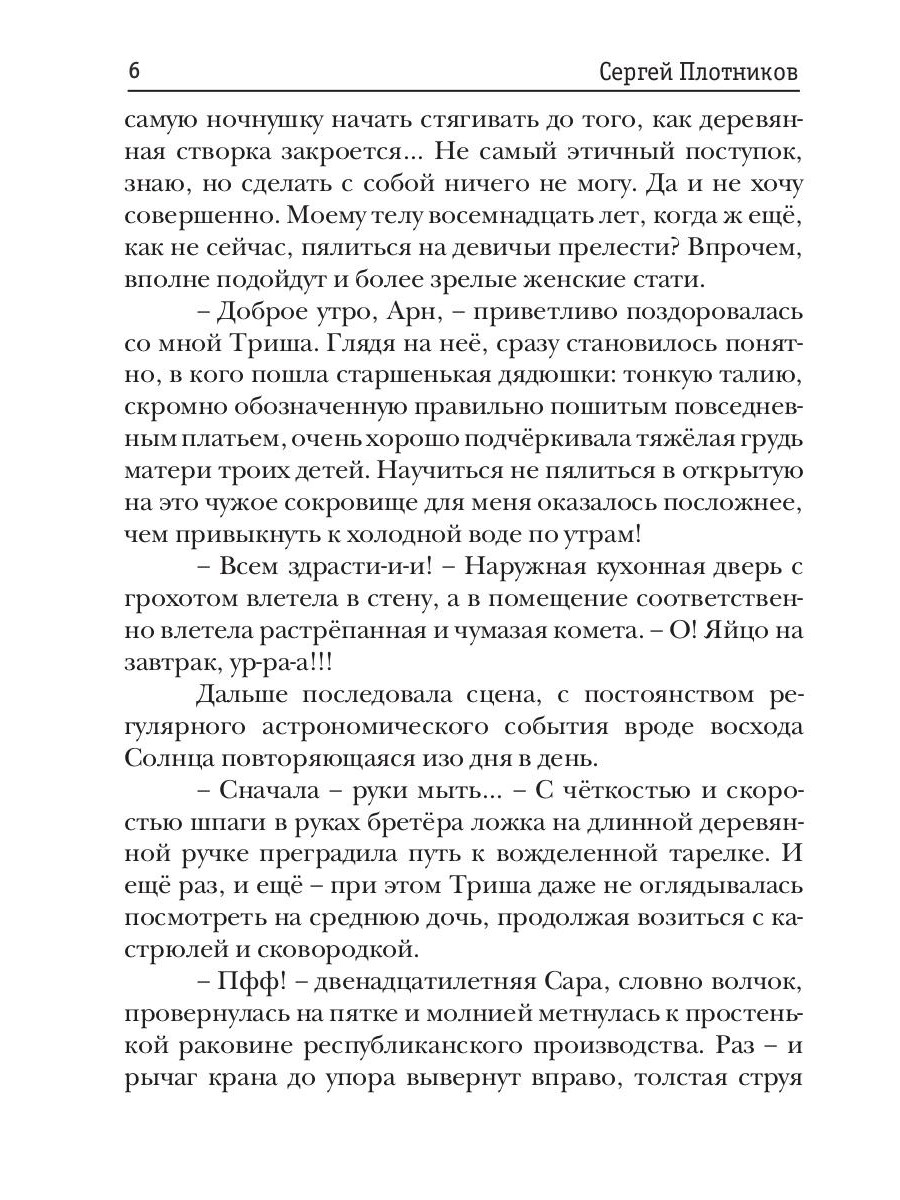 6 Сергей Плотников

самую ночнушку начать стягивать до того, как деревянная створка закроется... Не самый этичный поступок, знаю, но сделать с собой ничего не могу. Да и не хочу совершенно. Моему телу восемнадцать лет, когда ж ещё, как не сейчас, пялиться на девичьи прелести? Впрочем, вполне подойдут и более зрелые женские стати.

– Доброе утро, Арн, – приветливо поздоровалась со мной Триша. Глядя на неё, сразу становилось понятно, в кого пошла старшенькая дядюшки: тонкую талию, скромно обозначенную правильно пошитым повседневным платьем, очень хорошо подчёркивала тяжёлая грудь матери троих детей. Научиться не пялиться в открытую на это чужое сокровище для меня оказалось посложнее, чем привыкнуть к холодной воде по утрам!

– Всем здрасти-и-и! – Наружная кухонная дверь с грохотом влетела в стену, а в помещение соответственно влетела растрёпанная и чумазая комета. – О! Яйцо на завтрак, ур-ра-а!!!

Дальше последовала сцена, с постоянством регулярного астрономического события вроде восхода Солнца повторяющаяся изо дня в день.

– Сначала – руки мыть... – С чёткостью и скоростью шпаги в руках бретёра ложка на длинной деревянной ручке преградила путь к вожделенной тарелке. И ещё раз, и ещё – при этом Триша даже не оглядывалась посмотреть на среднюю дочь, продолжая возиться с кастрюлей и сковородкой.

– Пфф! – двенадцатилетняя Сара, словно волчок, провернулась на пятке и молнией метнулась к простенькой раковине республиканского производства. Раз – и рычаг крана до упора вывернут вправо, толстая струя